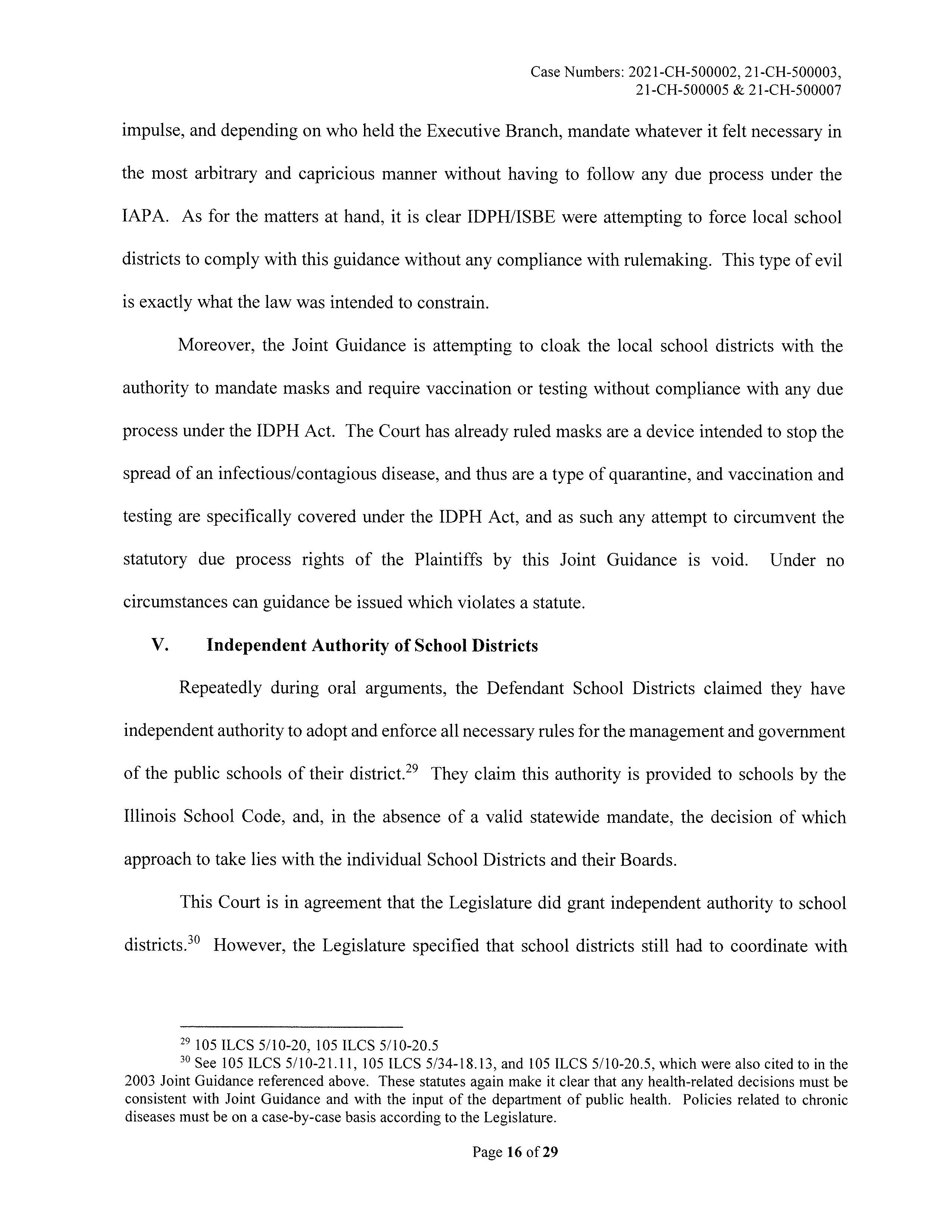 Case Numbers: 2021-CH-500002, 21-CH-500003, 21-CH-500005 & 21-CH-500007

impulse, and depending on who held the Executive Branch, mandate whatever it felt necessary in the most arbitrary and capricious manner without having to follow any due process under the IAPA. As for the matters at hand, it is clear IDPH/ISBE were attempting to force local school districts to comply with this guidance without any compliance with rulemaking. This type of evil is exactly what the law was intended to constrain.

Moreover, the Joint Guidance is attempting to cloak the local school districts with the authority to mandate masks and require vaccination or testing without compliance with any due process under the IDPH Act. The Court has already ruled masks are a device intended to stop the spread of an infectious/contagious disease, and thus are a type of quarantine, and vaccination and testing are specifically covered under the IDPH Act, and as such any attempt to circumvent the statutory due process rights of the Plaintiffs by this Joint Guidance is void. Under no circumstances can guidance be issued which violates a statute.

V. Independent Authority of School Districts

Repeatedly during oral arguments, the Defendant School Districts claimed they have independent authority to adopt and enforce all necessary rules for the management and government of the public schools of their district.$^{29}$ They claim this authority is provided to schools by the Illinois School Code, and, in the absence of a valid statewide mandate, the decision of which approach to take lies with the individual School Districts and their Boards.

This Court is in agreement that the Legislature did grant independent authority to school districts.$^{30}$ However, the Legislature specified that school districts still had to coordinate with

$^{29}$ 105 ILCS 5/10-20, 105 ILCS 5/10-20.5

$^{30}$ See 105 ILCS 5/10-21.11, 105 ILCS 5/34-18.13, and 105 ILCS 5/10-20.5, which were also cited to in the 2003 Joint Guidance referenced above. These statutes again make it clear that any health-related decisions must be consistent with Joint Guidance and with the input of the department of public health. Policies related to chronic diseases must be on a case-by-case basis according to the Legislature.

Page 16 of 29